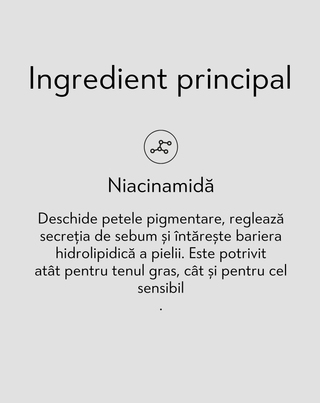 Ingredient principal

Niacinamidă

Deschide petele pigmentare, reglează secreția de sebum și întărește bariera hidrolipidică a pielii. Este potrivit atât pentru tenul gras, cât și pentru cel sensibil
.